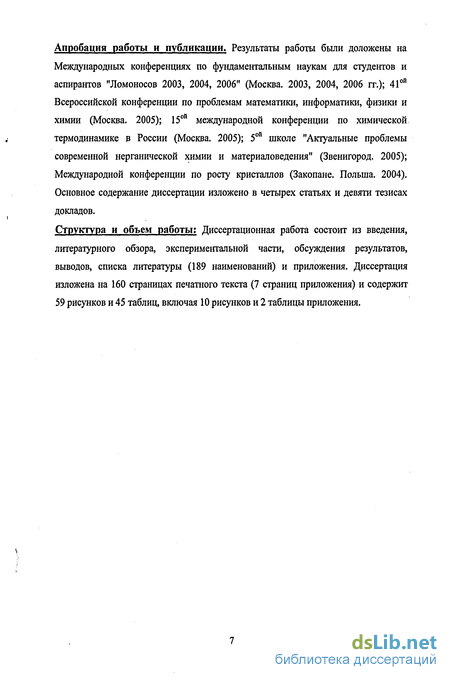 Апробация работы и публикации. Результаты работы были доложены на Международных конференциях по фундаментальным наукам для студентов и аспирантов "Ломоносов 2003, 2004, 2006" (Москва. 2003, 2004, 2006 гг.); 41$^{ой}$ Всероссийской конференции по проблемам математики, информатики, физики и химии (Москва. 2005); 15$^{ой}$ международной конференции по химической термодинамике в России (Москва. 2005); 5$^{ой}$ школе "Актуальные проблемы современной нерганической химии и материаловедения" (Звенигород. 2005); Международной конференции по росту кристаллов (Закопане. Польша. 2004). Основное содержание диссертации изложено в четырех статьях и девяти тезисах докладов.

Структура и объем работы: Диссертационная работа состоит из введения, литературного обзора, экспериментальной части, обсуждения результатов, выводов, списка литературы (189 наименований) и приложения. Диссертация изложена на 160 страницах печатного текста (7 страниц приложения) и содержит 59 рисунков и 45 таблиц, включая 10 рисунков и 2 таблицы приложения.

7

dsLib.net
библиотека диссертаций